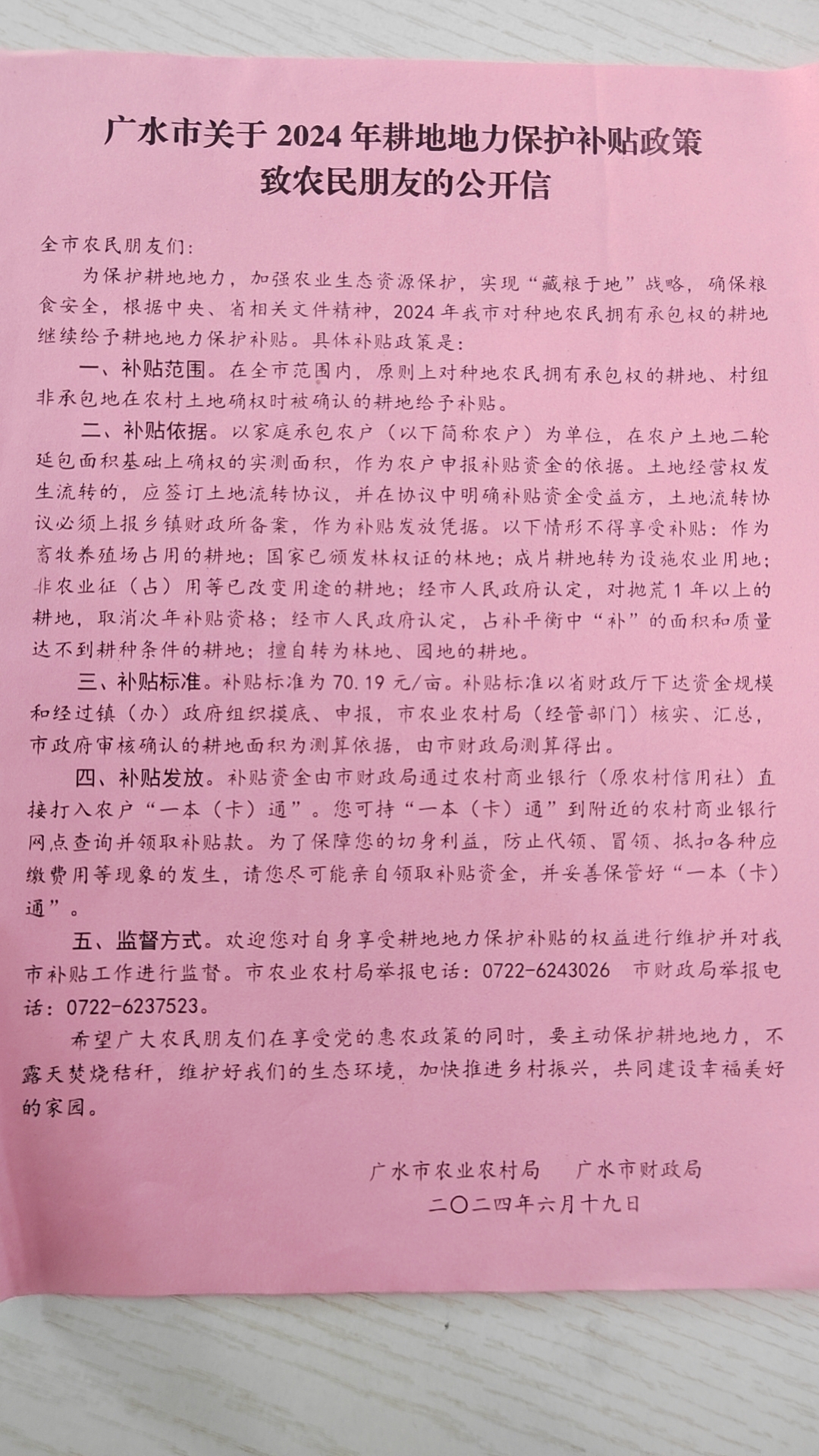 广水市关于 2024 年耕地地力保护补贴政策
致农民朋友的公开信

全市农民朋友们：

为保护耕地地力，加强农业生态资源保护，实现“藏粮于地”战略，确保粮食安全，根据中央、省相关文件精神，2024 年我市对种地农民拥有承包权的耕地继续给予耕地地力保护补贴。具体补贴政策是：

一、补贴范围。在全市范围内，原则上对种地农民拥有承包权的耕地、村组非承包地在农村土地确权时被确认的耕地给予补贴。

二、补贴依据。以家庭承包农户（以下简称农户）为单位，在农户土地二轮延包面积基础上确权的实测面积，作为农户申报补贴资金的依据。土地经营权发生流转的，应签订土地流转协议，并在协议中明确补贴资金受益方，土地流转协议必须上报乡镇财政所备案，作为补贴发放凭据。以下情形不得享受补贴：作为畜牧养殖场占用的耕地；国家已颁发林权证的林地；成片耕地转为设施农业用地；非农业征（占）用等已改变用途的耕地；经市人民政府认定，对抛荒 1 年以上的耕地，取消次年补贴资格；经市人民政府认定，占补平衡中“补”的面积和质量达不到耕种条件的耕地；擅自转为林地、园地的耕地。

三、补贴标准。补贴标准为 70.19 元/亩。补贴标准以省财政厅下达资金规模和经过镇（办）政府组织摸底、申报，市农业农村局（经管部门）核实、汇总，市政府审核确认的耕地面积为测算依据，由市财政局测算得出。

四、补贴发放。补贴资金由市财政局通过农村商业银行（原农村信用社）直接打入农户“一本（卡）通”。您可持“一本（卡）通”到附近的农村商业银行网点查询并领取补贴款。为了保障您的切身利益，防止代领、冒领、抵扣各种应缴费用等现象的发生，请您尽可能亲自领取补贴资金，并妥善保管好“一本（卡）通”。

五、监督方式。欢迎您对自身享受耕地地力保护补贴的权益进行维护并对我市补贴工作进行监督。市农业农村局举报电话：0722-6243026 市财政局举报电话：0722-6237523。

希望广大农民朋友们在享受党的惠农政策的同时，要主动保护耕地地力，不露天焚烧秸秆，维护好我们的生态环境，加快推进乡村振兴，共同建设幸福美好的家园。

广水市农业农村局 广水市财政局
二〇二四年六月十九日